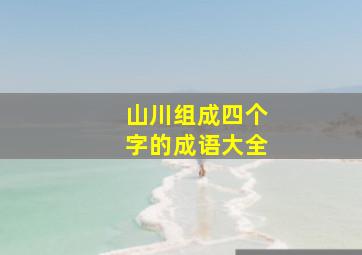 山川组成四个字的成语大全